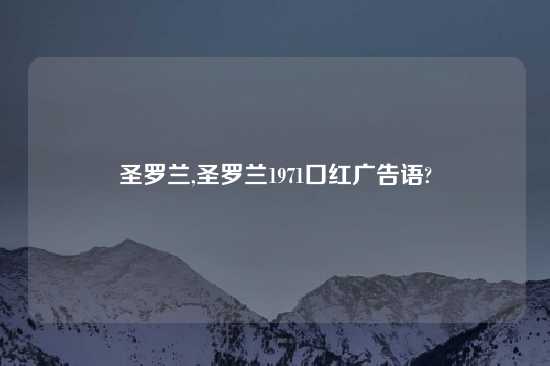 圣罗兰,圣罗兰1971口红广告语?